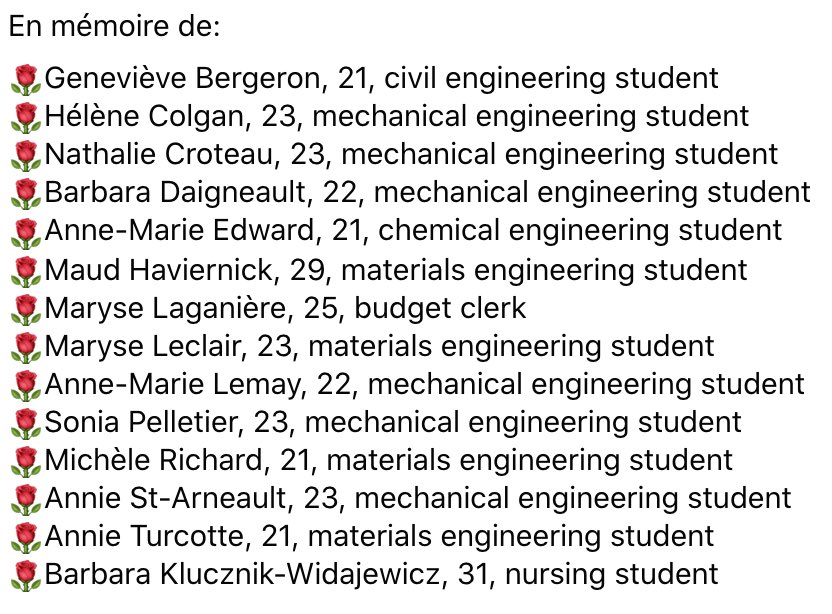 En mémoire de:

🌹Geneviève Bergeron, 21, civil engineering student
🌹Hélène Colgan, 23, mechanical engineering student
🌹Nathalie Croteau, 23, mechanical engineering student
🌹Barbara Daigneault, 22, mechanical engineering student
🌹Anne-Marie Edward, 21, chemical engineering student
🌹Maud Haviernick, 29, materials engineering student
🌹Maryse Laganière, 25, budget clerk
🌹Maryse Leclair, 23, materials engineering student
🌹Anne-Marie Lemay, 22, mechanical engineering student
🌹Sonia Pelletier, 23, mechanical engineering student
🌹Michèle Richard, 21, materials engineering student
🌹Annie St-Arneault, 23, mechanical engineering student
🌹Annie Turcotte, 21, materials engineering student
🌹Barbara Klucznik-Widajewicz, 31, nursing student